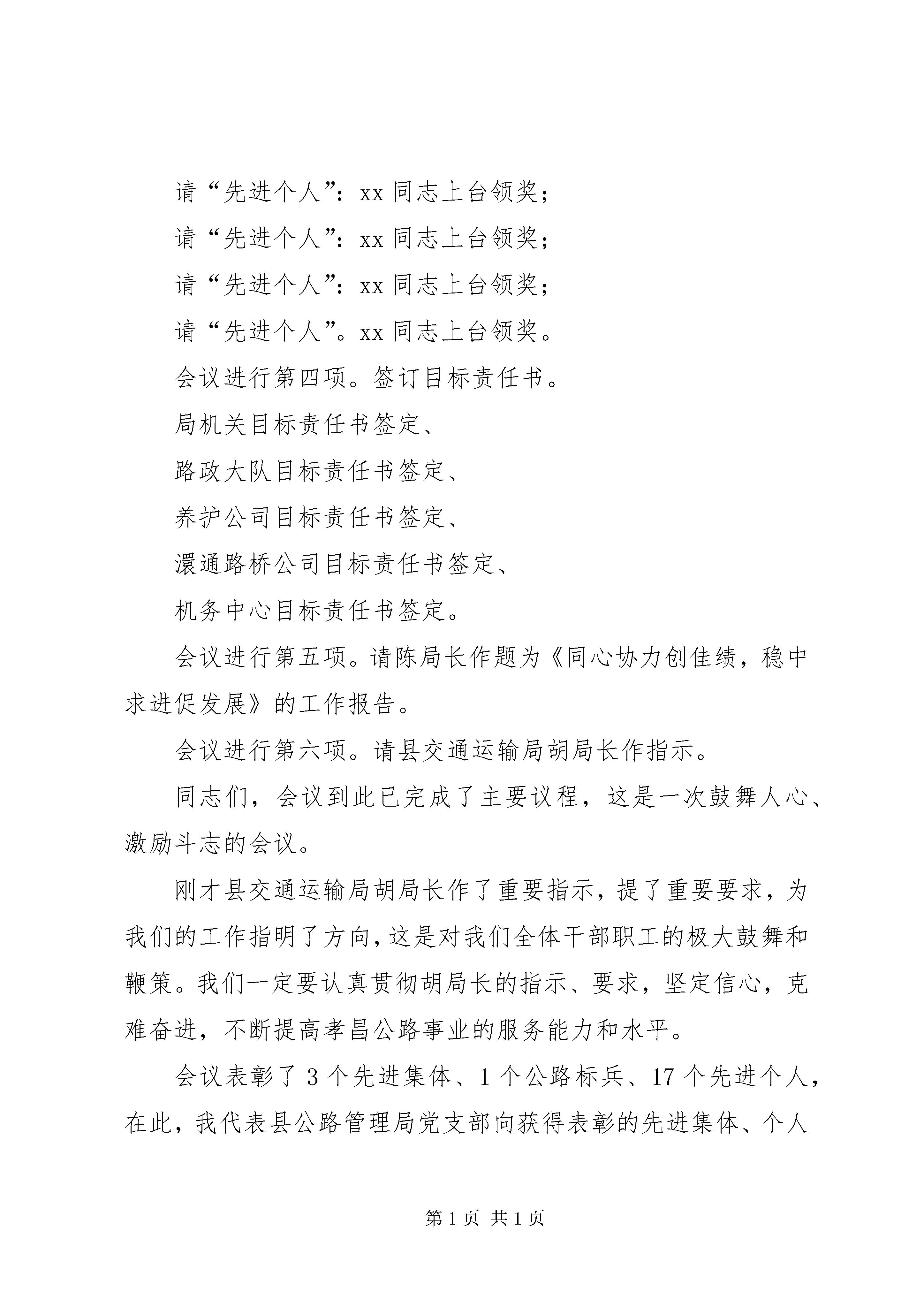 请“先进个人”：xx 同志上台领奖；

请“先进个人”：xx 同志上台领奖；

请“先进个人”：xx 同志上台领奖；

请“先进个人”。xx 同志上台领奖。

会议进行第四项。签订目标责任书。

局机关目标责任书签定、

路政大队目标责任书签定、

养护公司目标责任书签定、

澴通路桥公司目标责任书签定、

机务中心目标责任书签定。

会议进行第五项。请陈局长作题为《同心协力创佳绩，稳中求进促发展》的工作报告。

会议进行第六项。请县交通运输局胡局长作指示。

同志们，会议到此已完成了主要议程，这是一次鼓舞人心、激励斗志的会议。

刚才县交通运输局胡局长作了重要指示，提了重要要求，为我们的工作指明了方向，这是对我们全体干部职工的极大鼓舞和鞭策。我们一定要认真贯彻胡局长的指示、要求，坚定信心，克难奋进，不断提高孝昌公路事业的服务能力和水平。

会议表彰了 3 个先进集体、1 个公路标兵、17 个先进个人，在此，我代表县公路管理局党支部向获得表彰的先进集体、个人

第 1 页 共 1 页